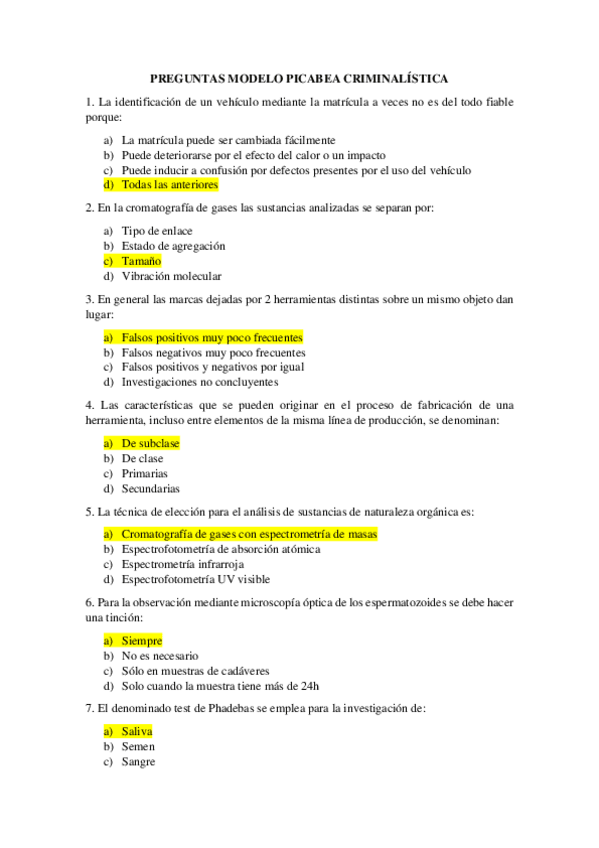 PREGUNTAS MODELO PICABEA CRIMINALÍSTICA

1. La identificación de un vehículo mediante la matrícula a veces no es del todo fiable porque:

a) La matrícula puede ser cambiada fácilmente
b) Puede deteriorarse por el efecto del calor o un impacto
c) Puede inducir a confusión por defectos presentes por el uso del vehículo
d) Todas las anteriores

2. En la cromatografía de gases las sustancias analizadas se separan por:

a) Tipo de enlace
b) Estado de agregación
c) Tamaño
d) Vibración molecular

3. En general las marcas dejadas por 2 herramientas distintas sobre un mismo objeto dan lugar:

a) Falsos positivos muy poco frecuentes
b) Falsos negativos muy poco frecuentes
c) Falsos positivos y negativos por igual
d) Investigaciones no concluyentes

4. Las características que se pueden originar en el proceso de fabricación de una herramienta, incluso entre elementos de la misma línea de producción, se denominan:

a) De subclase
b) De clase
c) Primarias
d) Secundarias

5. La técnica de elección para el análisis de sustancias de naturaleza orgánica es:

a) Cromatografía de gases con espectrometría de masas
b) Espectrofotometría de absorción atómica
c) Espectrometría infrarroja
d) Espectrofotometría UV visible

6. Para la observación mediante microscopía óptica de los espermatozoides se debe hacer una tinción:

a) Siempre
b) No es necesario
c) Sólo en muestras de cadáveres
d) Solo cuando la muestra tiene más de 24h

7. El denominado test de Phadebas se emplea para la investigación de:

a) Saliva
b) Semen
c) Sangre